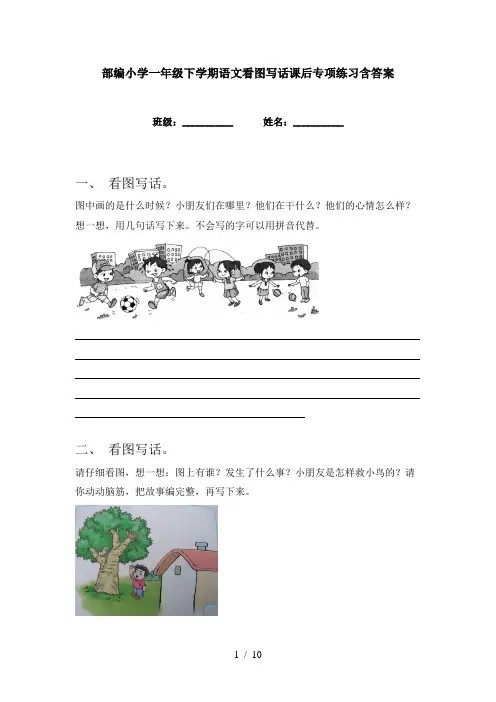 部编小学一年级下学期语文看图写话课后专项练习含答案

班级：__________ 姓名：__________

一、 看图写话。

图中画的是什么时候？小朋友们在哪里？他们在干什么？他们的心情怎么样？想一想，用几句话写下来。不会写的字可以用拼音代替。

二、 看图写话。

请仔细看图，想一想：图上有谁？发生了什么事？小朋友是怎样救小鸟的？请你动动脑筋，把故事编完整，再写下来。

1 / 10